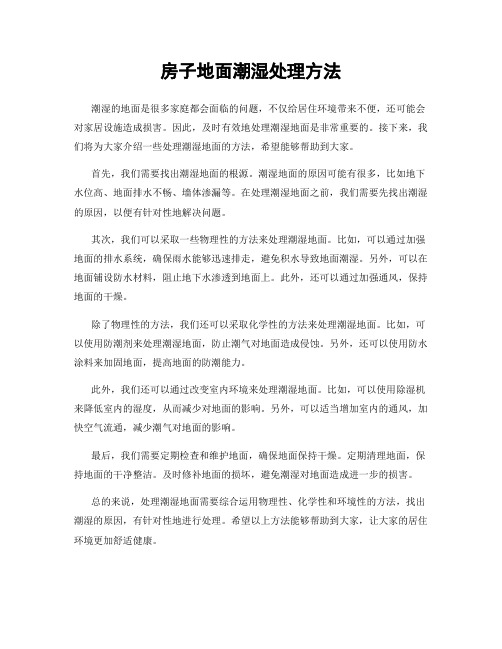 房子地面潮湿处理方法

潮湿的地面是很多家庭都会面临的问题，不仅给居住环境带来不便，还可能会对家居设施造成损害。因此，及时有效地处理潮湿地面是非常重要的。接下来，我们将为大家介绍一些处理潮湿地面的方法，希望能够帮助到大家。

首先，我们需要找出潮湿地面的根源。潮湿地面的原因可能有很多，比如地下水位高、地面排水不畅、墙体渗漏等。在处理潮湿地面之前，我们需要先找出潮湿的原因，以便有针对性地解决问题。

其次，我们可以采取一些物理性的方法来处理潮湿地面。比如，可以通过加强地面的排水系统，确保雨水能够迅速排走，避免积水导致地面潮湿。另外，可以在地面铺设防水材料，阻止地下水渗透到地面上。此外，还可以通过加强通风，保持地面的干燥。

除了物理性的方法，我们还可以采取化学性的方法来处理潮湿地面。比如，可以使用防潮剂来处理潮湿地面，防止潮气对地面造成侵蚀。另外，还可以使用防水涂料来加固地面，提高地面的防潮能力。

此外，我们还可以通过改变室内环境来处理潮湿地面。比如，可以使用除湿机来降低室内的湿度，从而减少对地面的影响。另外，可以适当增加室内的通风，加快空气流通，减少潮气对地面的影响。

最后，我们需要定期检查和维护地面，确保地面保持干燥。定期清理地面，保持地面的干净整洁。及时修补地面的损坏，避免潮湿对地面造成进一步的损害。

总的来说，处理潮湿地面需要综合运用物理性、化学性和环境性的方法，找出潮湿的原因，有针对性地进行处理。希望以上方法能够帮助到大家，让大家的居住环境更加舒适健康。